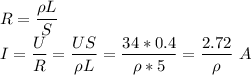 $R = \frac{\rho L}{S}$

$I = \frac{U}{R} = \frac{US}{\rho L} = \frac{34 * 0.4}{\rho * 5} = \frac{2.72}{\rho}\ A$